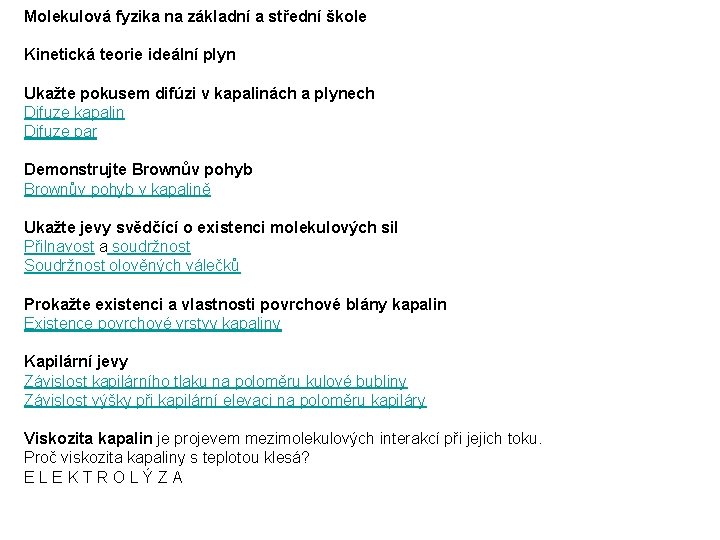 Molekulová fyzika na základní a střední škole

Kinetická teorie ideální plyn

Ukažte pokusem difúzi v kapalinách a plynech
Difuze kapalin
Difuze par

Demonstrujte Brownův pohyb
Brownův pohyb v kapalině

Ukažte jevy svědčící o existenci molekulových sil
Přilnavost a soudržnost
Soudržnost olověných válečků

Prokažte existenci a vlastnosti povrchové blány kapalin
Existence povrchové vrstvy kapaliny

Kapilární jevy
Závislost kapilárního tlaku na poloměru kulové bubliny
Závislost výšky při kapilární elevaci na poloměru kapiláry

Viskozita kapalin je projevem mezimolekulových interakcí při jejich toku.
Proč viskozita kapaliny s teplotou klesá?
E L E K T R O L Ý Z A